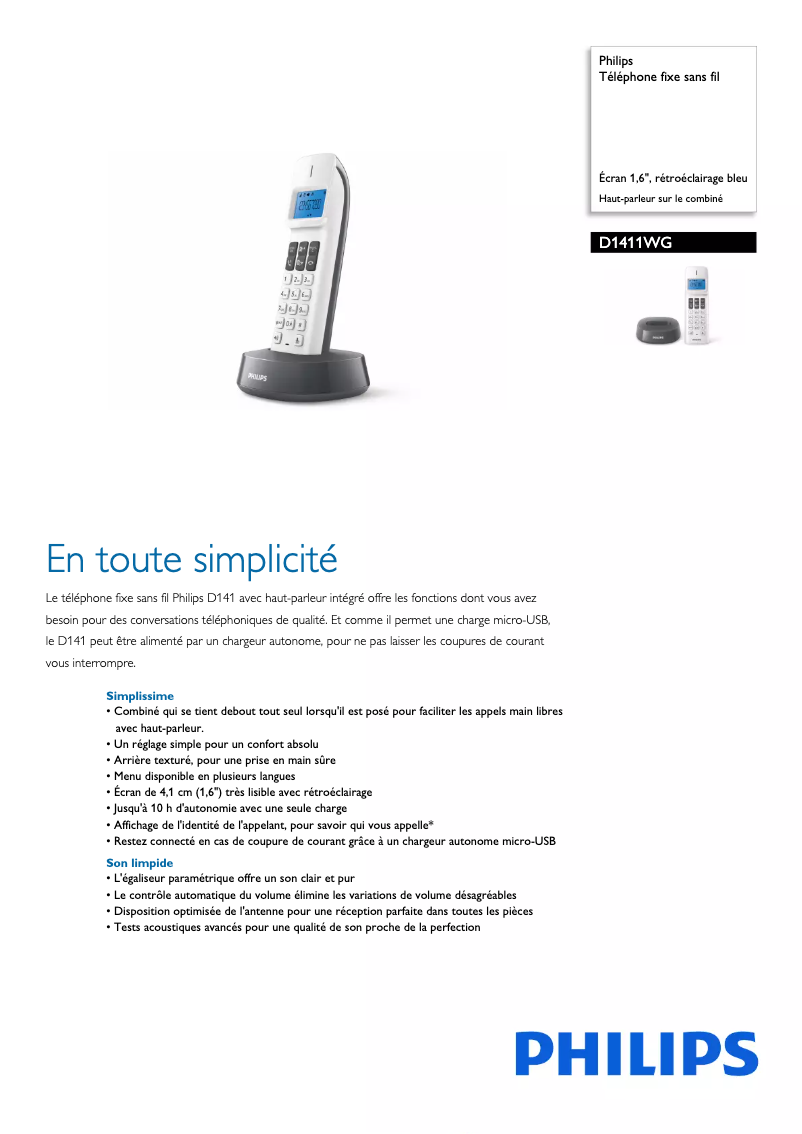 Philips
Téléphone fixe sans fil

Écran 1,6", rétroéclairage bleu
Haut-parleur sur le combiné

D1411WG

PHILIPS

En toute simplicité

Le téléphone fixe sans fil Philips D141 avec haut-parleur intégré offre les fonctions dont vous avez besoin pour des conversations téléphoniques de qualité. Et comme il permet une charge micro-USB, le D141 peut être alimenté par un chargeur autonome, pour ne pas laisser les coupures de courant vous interrompre.

Simplissime
• Combiné qui se tient debout tout seul lorsqu'il est posé pour faciliter les appels main libres avec haut-parleur.
• Un réglage simple pour un confort absolu
• Arrière texturé, pour une prise en main sûre
• Menu disponible en plusieurs langues
• Écran de 4,1 cm (1,6") très lisible avec rétroéclairage
• Jusqu'à 10 h d'autonomie avec une seule charge
• Affichage de l'identité de l'appelant, pour savoir qui vous appelle*
• Restez connecté en cas de coupure de courant grâce à un chargeur autonome micro-USB

Son limpide
• L'égaliseur paramétrique offre un son clair et pur
• Le contrôle automatique du volume élimine les variations de volume désagréables
• Disposition optimisée de l'antenne pour une réception parfaite dans toutes les pièces
• Tests acoustiques avancés pour une qualité de son proche de la perfection

PHILIPS